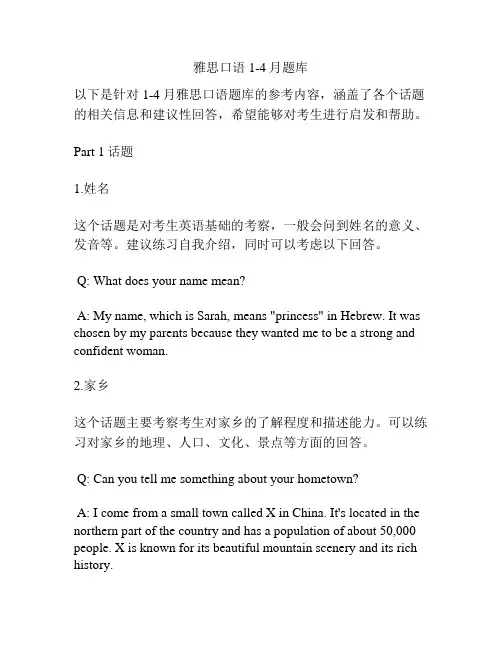 雅思口语 1-4 月题库

以下是针对 1-4 月雅思口语题库的参考内容，涵盖了各个话题的相关信息和建议性回答，希望能够对考生进行启发和帮助。

Part 1 话题

1.姓名

这个话题是对考生英语基础的考察，一般会问到姓名的意义、发音等。建议练习自我介绍，同时可以考虑以下回答。

Q: What does your name mean?

A: My name, which is Sarah, means "princess" in Hebrew. It was chosen by my parents because they wanted me to be a strong and confident woman.

2.家乡

这个话题主要考察考生对家乡的了解程度和描述能力。可以练习对家乡的地理、人口、文化、景点等方面的回答。

Q: Can you tell me something about your hometown?

A: I come from a small town called X in China. It's located in the northern part of the country and has a population of about 50,000 people. X is known for its beautiful mountain scenery and its rich history.